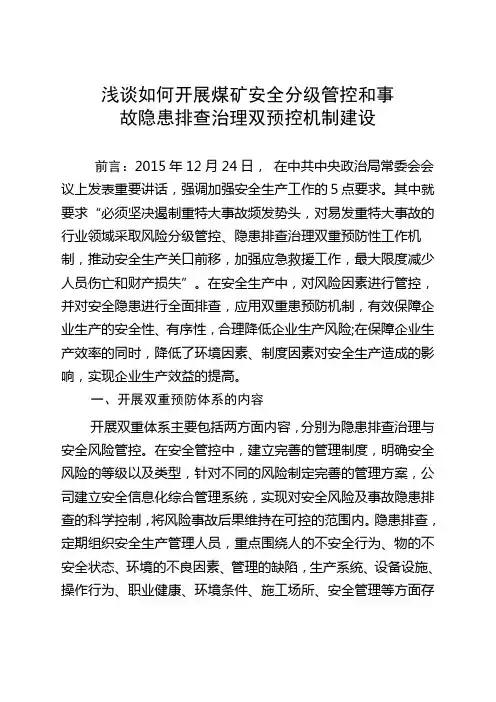 浅谈如何开展煤矿安全分级管控和事故隐患排查治理双预控机制建设

前言：2015 年 12 月 24 日， 在中共中央政治局常委会会议上发表重要讲话，强调加强安全生产工作的 5 点要求。其中就要求“必须坚决遏制重特大事故频发势头，对易发重特大事故的行业领域采取风险分级管控、隐患排查治理双重预防性工作机制，推动安全生产关口前移，加强应急救援工作，最大限度减少人员伤亡和财产损失”。在安全生产中，对风险因素进行管控，并对安全隐患进行全面排查，应用双重患预防机制，有效保障企业生产的安全性、有序性，合理降低企业生产风险;在保障企业生产效率的同时，降低了环境因素、制度因素对安全生产造成的影响，实现企业生产效益的提高。

一、开展双重预防体系的内容

开展双重体系主要包括两方面内容，分别为隐患排查治理与安全风险管控。在安全管控中，建立完善的管理制度，明确安全风险的等级以及类型，针对不同的风险制定完善的管理方案，公司建立安全信息化综合管理系统，实现对安全风险及事故隐患排查的科学控制，将风险事故后果维持在可控的范围内。隐患排查，定期组织安全生产管理人员，重点围绕人的不安全行为、物的不安全状态、环境的不良因素、管理的缺陷，生产系统、设备设施、操作行为、职业健康、环境条件、施工场所、安全管理等方面存